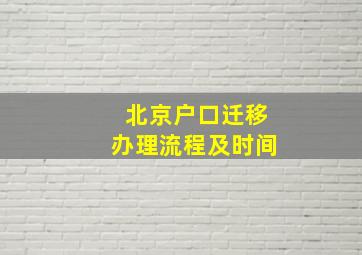 北京户口迁移
办理流程及时间